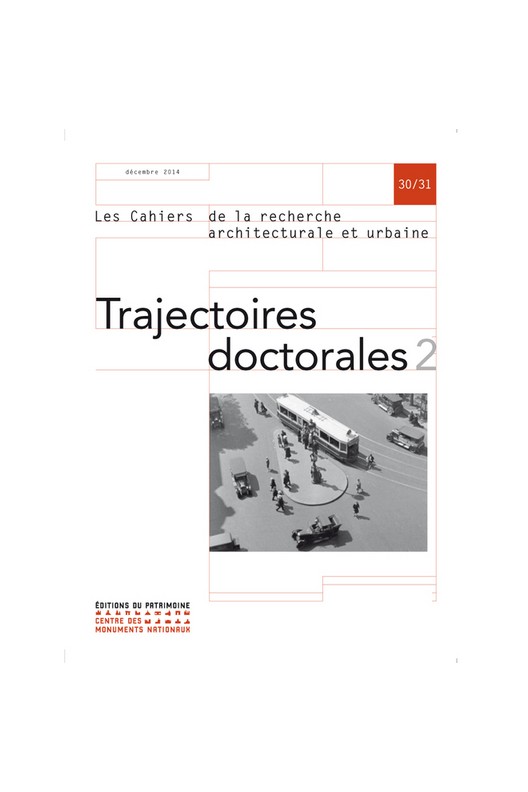 décembre 2014

30/31

Les Cahiers de la recherche architecturale et urbaine

Trajectoires doctorales 2

ÉDITIONS DU PATRIMOINE
CENTRE DES MONUMENTS NATIONAUX